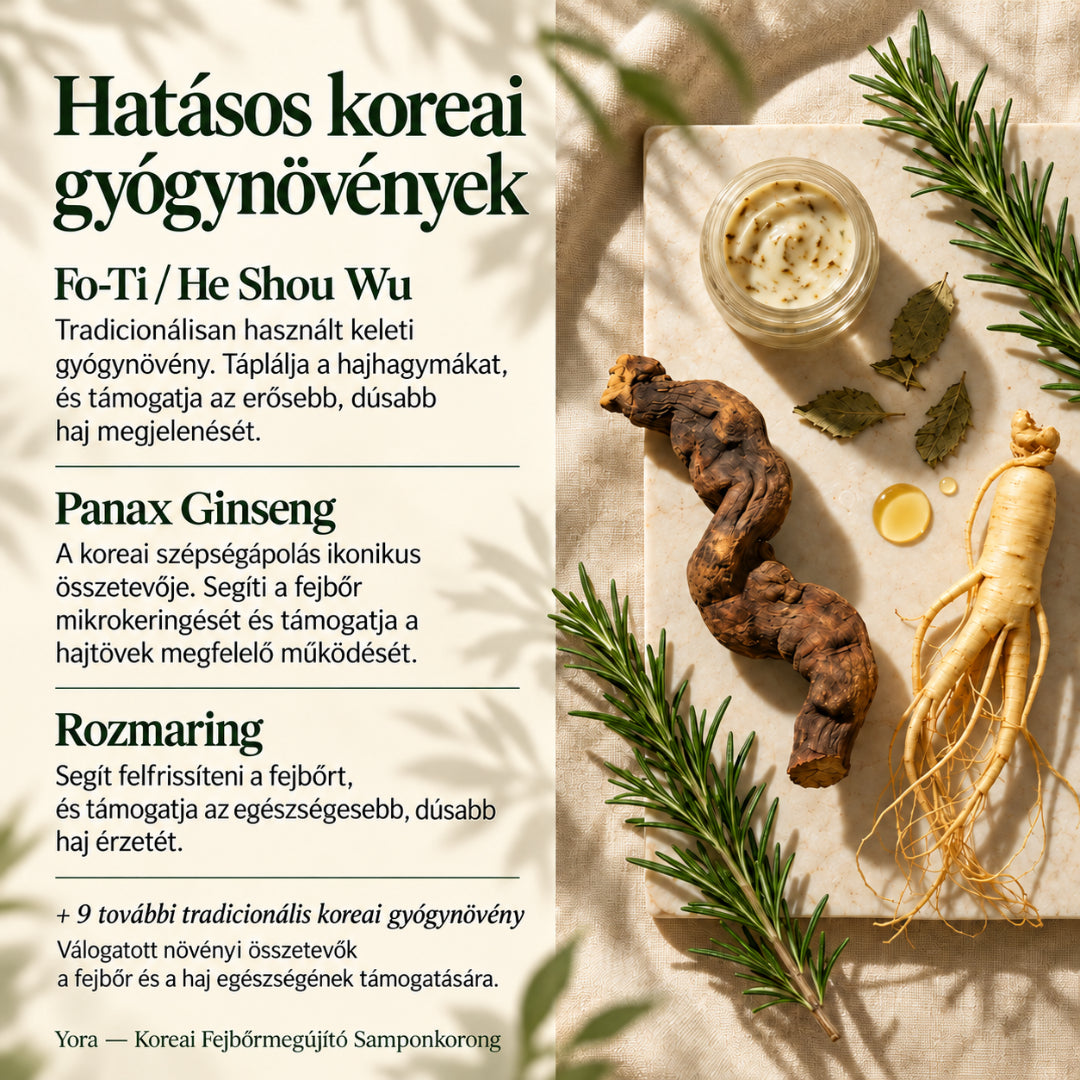 Hatásos koreai gyógynövények

Fo-Ti / He Shou Wu

Tradicionálisan használt keleti gyógynövény. Táplálja a hajhagymákat, és támogatja az erősebb, dúsabb haj megjelenését.

Panax Ginseng

A koreai szépségápolás ikonikus összetevője. Segíti a fejbőr mikrokeringését és támogatja a hajtövek megfelelő működését.

Rozmaring

Segít felfrissíteni a fejbőrt, és támogatja az egészségesebb, dúsabb haj érzetét.

+ 9 további tradicionális koreai gyógynövény

Válogatott növényi összetevők a fejbőr és a haj egészségének támogatására.

Yora — Koreai Fejbőrmegújító Samponkorong